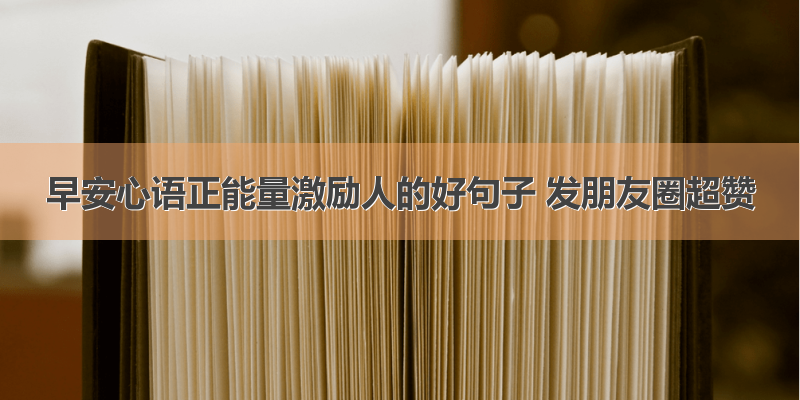 早安心语正能量激励人的好句子 发朋友圈超赞